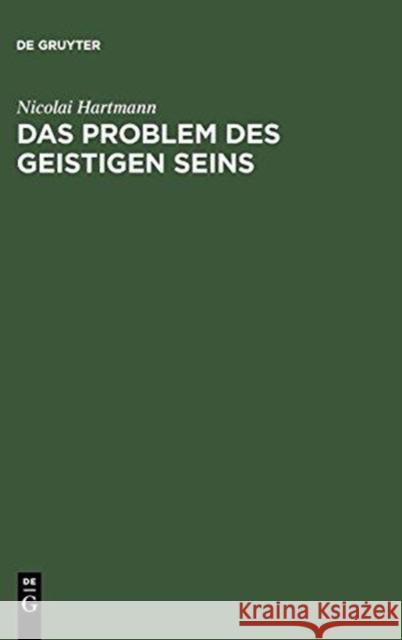 DE GRUYTER

Nicolai Hartmann

DAS PROBLEM DES GEISTIGEN SEINS

DE
G

Kraina Książek